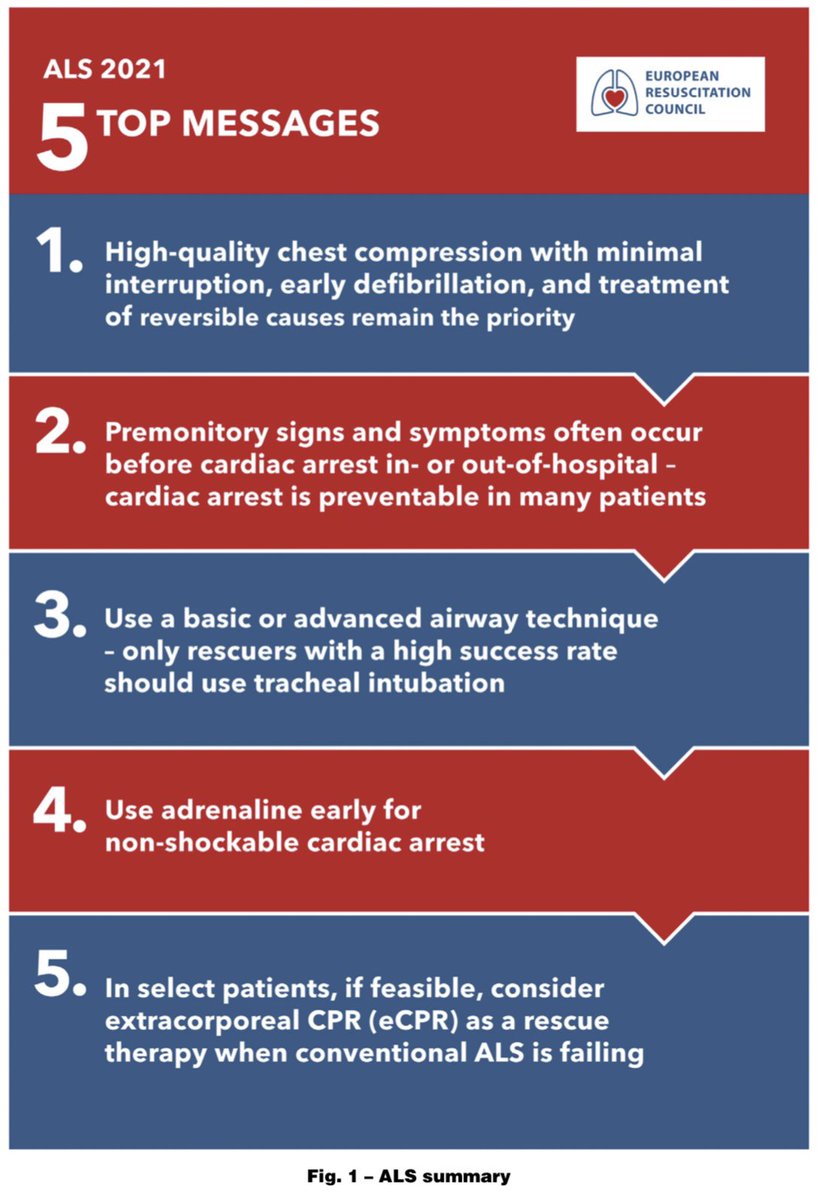 ALS 2021
5 TOP MESSAGES

EUROPEAN RESUSCITATION COUNCIL

1. High-quality chest compression with minimal interruption, early defibrillation, and treatment of reversible causes remain the priority

2. Premonitory signs and symptoms often occur before cardiac arrest in- or out-of-hospital – cardiac arrest is preventable in many patients

3. Use a basic or advanced airway technique – only rescuers with a high success rate should use tracheal intubation

4. Use adrenaline early for non-shockable cardiac arrest

5. In select patients, if feasible, consider extracorporeal CPR (eCPR) as a rescue therapy when conventional ALS is failing

Fig. 1 – ALS summary